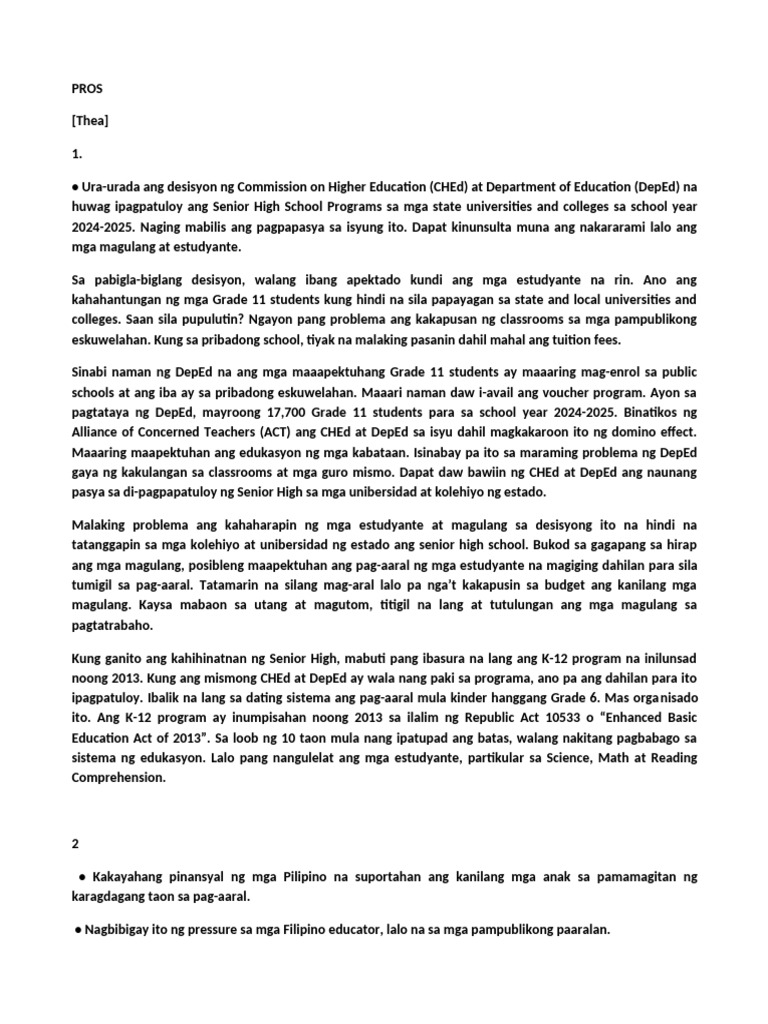 PROS

[Thea]

1.

● Ura-urada ang desisyon ng Commission on Higher Education (CHEd) at Department of Education (DepEd) na huwag ipagpatuloy ang Senior High School Programs sa mga state universities and colleges sa school year 2024-2025. Naging mabilis ang pagpapasya sa isyung ito. Dapat kinunsulta muna ang nakararami lalo ang mga magulang at estudyante.

Sa pabigla-biglang desisyon, walang ibang apektado kundi ang mga estudyante na rin. Ano ang kahahantungan ng mga Grade 11 students kung hindi na sila papayagan sa state and local universities and colleges. Saan sila pupulutin? Ngayon pang problema ang kakapusan ng classrooms sa mga pampublikong eskuwelahan. Kung sa pribadong school, tiyak na malaking pasanin dahil mahal ang tuition fees.

Sinabi naman ng DepEd na ang mga maaapektuhang Grade 11 students ay maaaring mag-enrol sa public schools at ang iba ay sa pribadong eskuwelahan. Maaari naman daw i-avail ang voucher program. Ayon sa pagtataya ng DepEd, mayroong 17,700 Grade 11 students para sa school year 2024-2025. Binatikos ng Alliance of Concerned Teachers (ACT) ang CHEd at DepEd sa isyu dahil magkakaroon ito ng domino effect. Maaaring maapektuhan ang edukasyon ng mga kabataan. Isinabay pa ito sa maraming problema ng DepEd gaya ng kakulangan sa classrooms at mga guro mismo. Dapat daw bawiin ng CHEd at DepEd ang naunang pasya sa di-pagpapatuloy ng Senior High sa mga unibersidad at kolehiyo ng estado.

Malaking problema ang kahaharapin ng mga estudyante at magulang sa desisyong ito na hindi na tatanggapin sa mga kolehiyo at unibersidad ng estado ang senior high school. Bukod sa gagapang sa hirap ang mga magulang, posibleng maapektuhan ang pag-aaral ng mga estudyante na magiging dahilan para sila tumigil sa pag-aaral. Tatamarin na silang mag-aral lalo pa nga't kakapusin sa budget ang kanilang mga magulang. Kaysa mabaon sa utang at magutom, titigil na lang at tutulungan ang mga magulang sa pagtatrabaho.

Kung ganito ang kahihinatnan ng Senior High, mabuti pang ibasura na lang ang K-12 program na inilunsad noong 2013. Kung ang mismong CHEd at DepEd ay wala nang paki sa programa, ano pa ang dahilan para ito ipagpatuloy. Ibalik na lang sa dating sistema ang pag-aaral mula kinder hanggang Grade 6. Mas organisado ito. Ang K-12 program ay inumpisahan noong 2013 sa ilalim ng Republic Act 10533 o "Enhanced Basic Education Act of 2013". Sa loob ng 10 taon mula nang ipatupad ang batas, walang nakitang pagbabago sa sistema ng edukasyon. Lalo pang nangulelat ang mga estudyante, partikular sa Science, Math at Reading Comprehension.

2

● Kakayahang pinansyal ng mga Pilipino na suportahan ang kanilang mga anak sa pamamagitan ng karagdagang taon sa pag-aaral.

● Nagbibigay ito ng pressure sa mga Filipino educator, lalo na sa mga pampublikong paaralan.